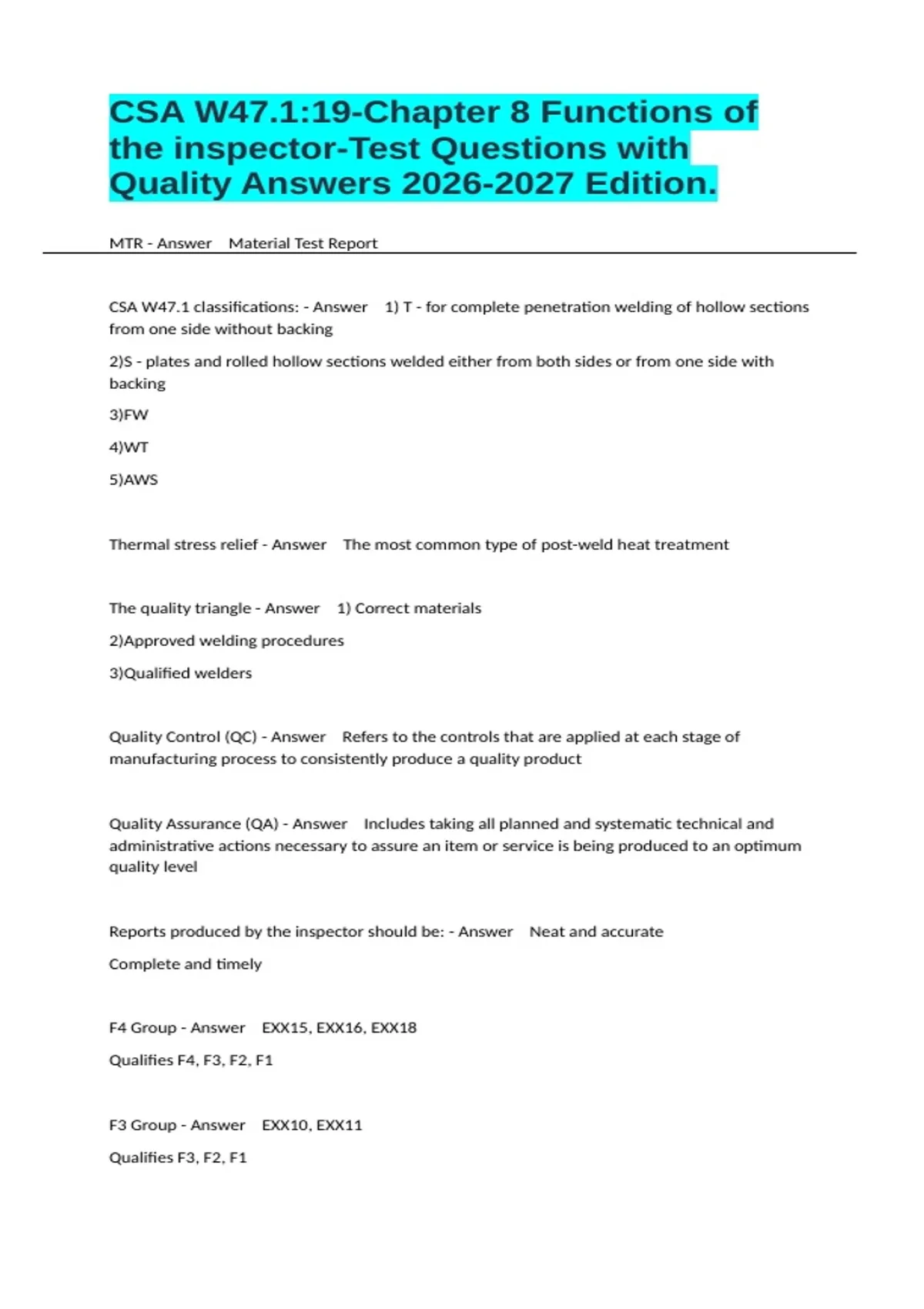 CSA W47.1:19-Chapter 8 Functions of the inspector-Test Questions with Quality Answers 2026-2027 Edition.

MTR - Answer Material Test Report

CSA W47.1 classifications: - Answer 1) T - for complete penetration welding of hollow sections from one side without backing

2)S - plates and rolled hollow sections welded either from both sides or from one side with backing

3)FW

4)WT

5)AWS

Thermal stress relief - Answer The most common type of post-weld heat treatment

The quality triangle - Answer 1) Correct materials

2)Approved welding procedures

3)Qualified welders

Quality Control (QC) - Answer Refers to the controls that are applied at each stage of manufacturing process to consistently produce a quality product

Quality Assurance (QA) - Answer Includes taking all planned and systematic technical and administrative actions necessary to assure an item or service is being produced to an optimum quality level

Reports produced by the inspector should be: - Answer Neat and accurate

Complete and timely

F4 Group - Answer EXX15, EXX16, EXX18

Qualifies F4, F3, F2, F1

F3 Group - Answer EXX10, EXX11

Qualifies F3, F2, F1